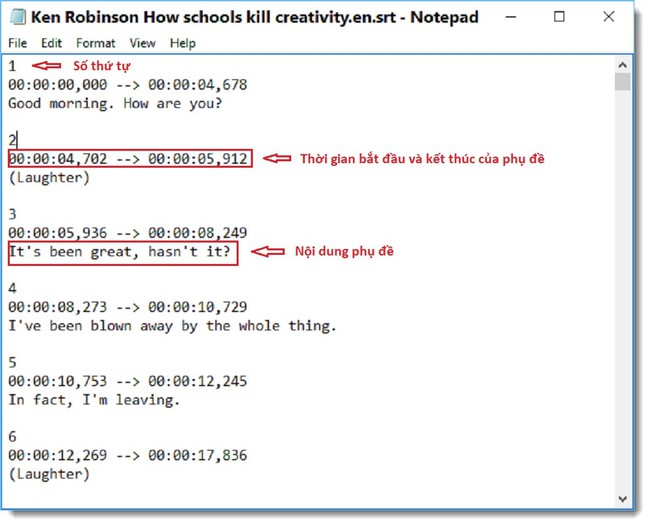 Ken Robinson How schools kill creativity.en.srt - Notepad

File Edit Format View Help

1 Số thứ tự
00:00:00,000 --> 00:00:04,678
Good morning. How are you?

2
00:00:04,702 --> 00:00:05,912 Thời gian bắt đầu và kết thúc của phụ đề
(Laughter)

3
00:00:05,936 --> 00:00:08,249
It's been great, hasn't it? Nội dung phụ đề

4
00:00:08,273 --> 00:00:10,729
I've been blown away by the whole thing.

5
00:00:10,753 --> 00:00:12,245
In fact, I'm leaving.

6
00:00:12,269 --> 00:00:17,836
(Laughter)